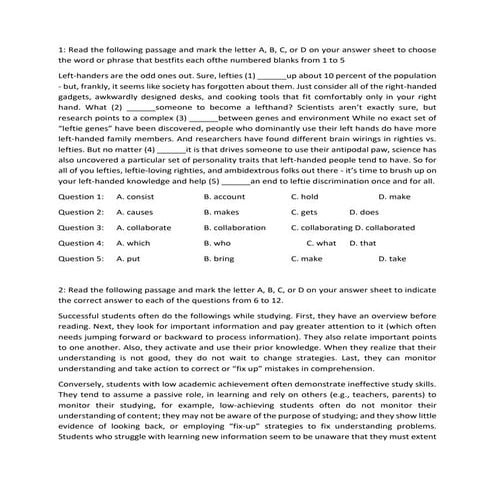 1: Read the following passage and mark the letter A, B, C, or D on your answer sheet to choose the word or phrase that bestfits each ofthe numbered blanks from 1 to 5

Left-handers are the odd ones out. Sure, lefties (1) _______up about 10 percent of the population - but, frankly, it seems like society has forgotten about them. Just consider all of the right-handed gadgets, awkwardly designed desks, and cooking tools that fit comfortably only in your right hand. What (2) _______someone to become a lefthand? Scientists aren't exactly sure, but research points to a complex (3) _______between genes and environment While no exact set of "leftie genes" have been discovered, people who dominantly use their left hands do have more left-handed family members. And researchers have found different brain wirings in righties vs. lefties. But no matter (4) _______it is that drives someone to use their antipodal paw, science has also uncovered a particular set of personality traits that left-handed people tend to have. So for all of you lefties, leftie-loving righties, and ambidextrous folks out there - it's time to brush up on your left-handed knowledge and help (5) _______an end to leftie discrimination once and for all.

Question 1: A. consist B. account C. hold D. make

Question 2: A. causes B. makes C. gets D. does

Question 3: A. collaborate B. collaboration C. collaborating D. collaborated

Question 4: A. which B. who C. what D. that

Question 5: A. put B. bring C. make D. take

2: Read the following passage and mark the letter A, B, C, or D on your answer sheet to indicate the correct answer to each of the questions from 6 to 12.

Successful students often do the followings while studying. First, they have an overview before reading. Next, they look for important information and pay greater attention to it (which often needs jumping forward or backward to process information). They also relate important points to one another. Also, they activate and use their prior knowledge. When they realize that their understanding is not good, they do not wait to change strategies. Last, they can monitor understanding and take action to correct or "fix up" mistakes in comprehension.

Conversely, students with low academic achievement often demonstrate ineffective study skills. They tend to assume a passive role, in learning and rely on others (e.g., teachers, parents) to monitor their studying, for example, low-achieving students often do not monitor their understanding of content; they may not be aware of the purpose of studying; and they show little evidence of looking back, or employing "fix-up" strategies to fix understanding problems. Students who struggle with learning new information seem to be unaware that they must extent